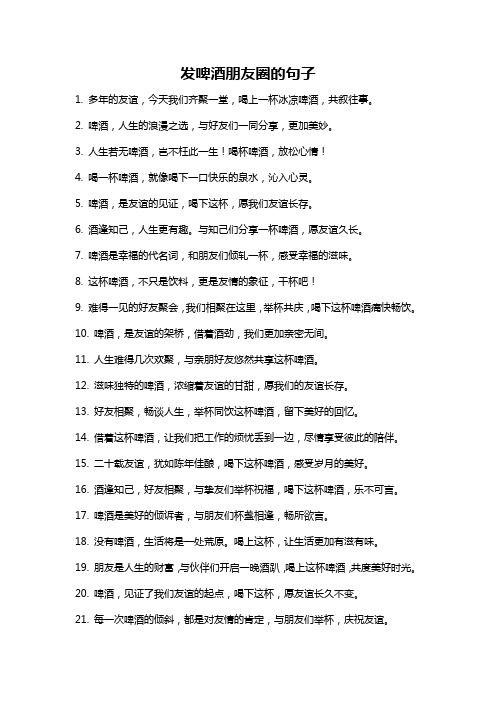 发啤酒朋友圈的句子

1. 多年的友谊，今天我们齐聚一堂，喝上一杯冰凉啤酒，共叙往事。

2. 啤酒，人生的浪漫之选，与好友们一同分享，更加美妙。

3. 人生若无啤酒，岂不枉此一生！喝杯啤酒，放松心情！

4. 喝一杯啤酒，就像喝下一口快乐的泉水，沁入心灵。

5. 啤酒，是友谊的见证，喝下这杯，愿我们友谊长存。

6. 酒逢知己，人生更有趣。与知己们分享一杯啤酒，愿友谊久长。

7. 啤酒是幸福的代名词，和朋友们倾轧一杯，感受幸福的滋味。

8. 这杯啤酒，不只是饮料，更是友情的象征，干杯吧！

9. 难得一见的好友聚会，我们相聚在这里，举杯共庆，喝下这杯啤酒痛快畅饮。

10. 啤酒，是友谊的架桥，借着酒劲，我们更加亲密无间。

11. 人生难得几次欢聚，与亲朋好友悠然共享这杯啤酒。

12. 滋味独特的啤酒，浓缩着友谊的甘甜，愿我们的友谊长存。

13. 好友相聚，畅谈人生，举杯同饮这杯啤酒，留下美好的回忆。

14. 借着这杯啤酒，让我们把工作的烦忧丢到一边，尽情享受彼此的陪伴。

15. 二十载友谊，犹如陈年佳酿，喝下这杯啤酒，感受岁月的美好。

16. 酒逢知己，好友相聚，与挚友们举杯祝福，喝下这杯啤酒，乐不可言。

17. 啤酒是美好的倾诉者，与朋友们杯盏相逢，畅所欲言。

18. 没有啤酒，生活将是一处荒原。喝上这杯，让生活更加有滋有味。

19. 朋友是人生的财富，与伙伴们开启一晚酒趴，喝上这杯啤酒，共度美好时光。

20. 啤酒，见证了我们友谊的起点，喝下这杯，愿友谊长久不变。

21. 每一次啤酒的倾斜，都是对友情的肯定，与朋友们举杯，庆祝友谊。